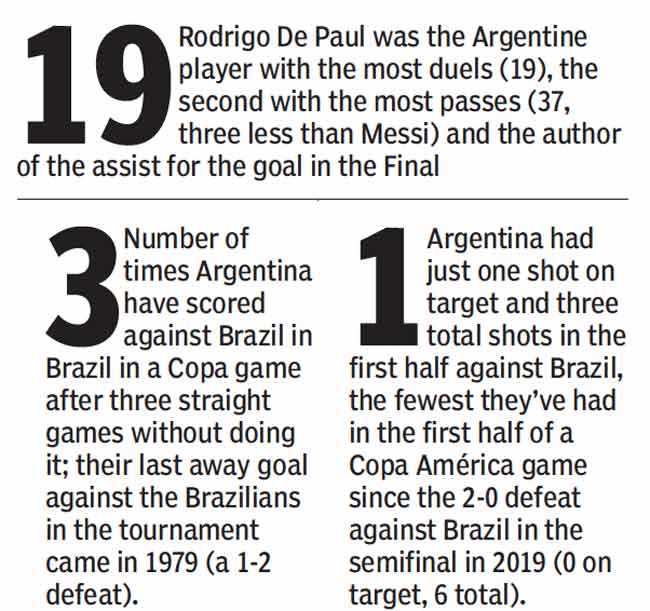 19 Rodrigo De Paul was the Argentine player with the most duels (19), the second with the most passes (37, three less than Messi) and the author of the assist for the goal in the Final

3 Number of times Argentina have scored against Brazil in Brazil in a Copa game after three straight games without doing it; their last away goal against the Brazilians in the tournament came in 1979 (a 1-2 defeat).

1 Argentina had just one shot on target and three total shots in the first half against Brazil, the fewest they've had in the first half of a Copa América game since the 2-0 defeat against Brazil in the semifinal in 2019 (0 on target, 6 total).